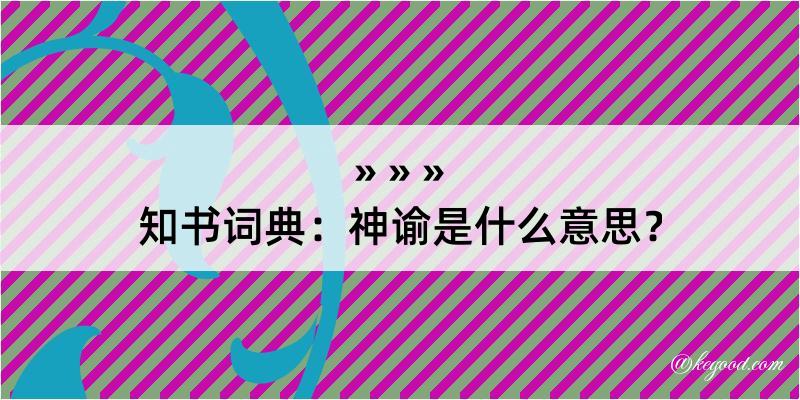 » » »
知书词典：神谕是什么意思？

@kegood.com